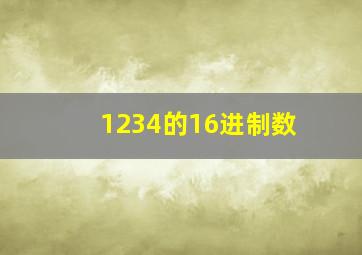 1234的16进制数